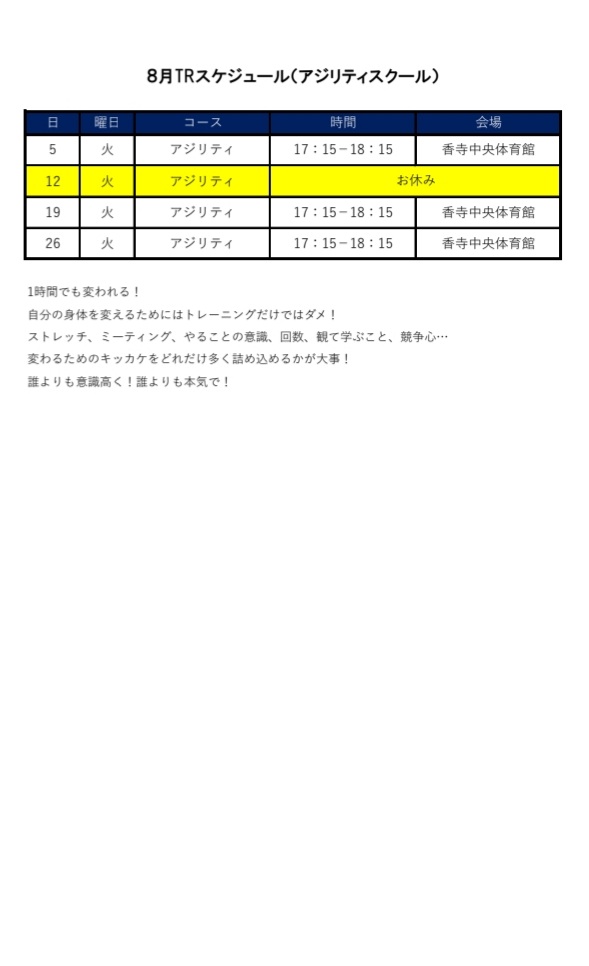 8月TRスケジュール（アジリティスクール）

| 日 | 曜日 | コース | 時間 | 会場 |
|---|---|---|---|---|
| 5 | 火 | アジリティ | 17：15－18：15 | 香寺中央体育館 |
| 12 | 火 | アジリティ | お休み | |
| 19 | 火 | アジリティ | 17：15－18：15 | 香寺中央体育館 |
| 26 | 火 | アジリティ | 17：15－18：15 | 香寺中央体育館 |

1時間でも変われる！
自分の身体を変えるためにはトレーニングだけではダメ！
ストレッチ、ミーティング、やることの意識、回数、観て学ぶこと、競争心…
変わるためのキッカケをどれだけ多く詰め込めるかが大事！
誰よりも意識高く！誰よりも本気で！